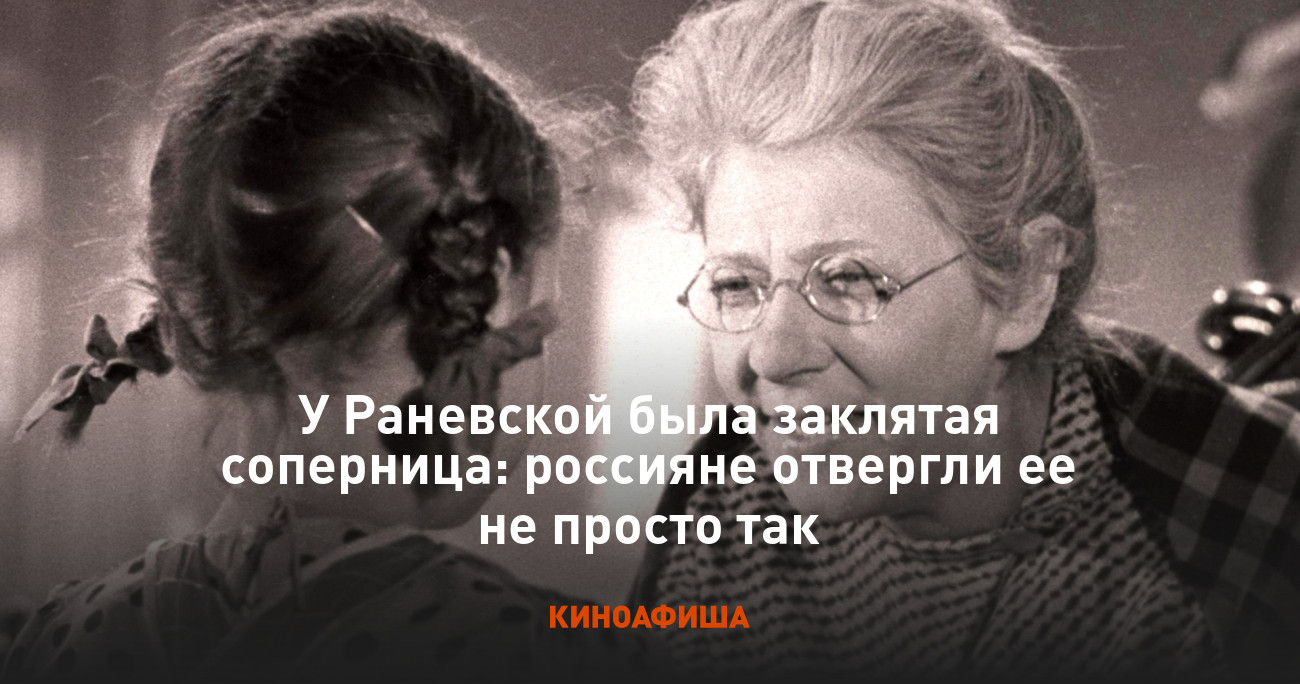 У Раневской была заклятая соперница: россияне отвергли ее не просто так

КИНОАФИША